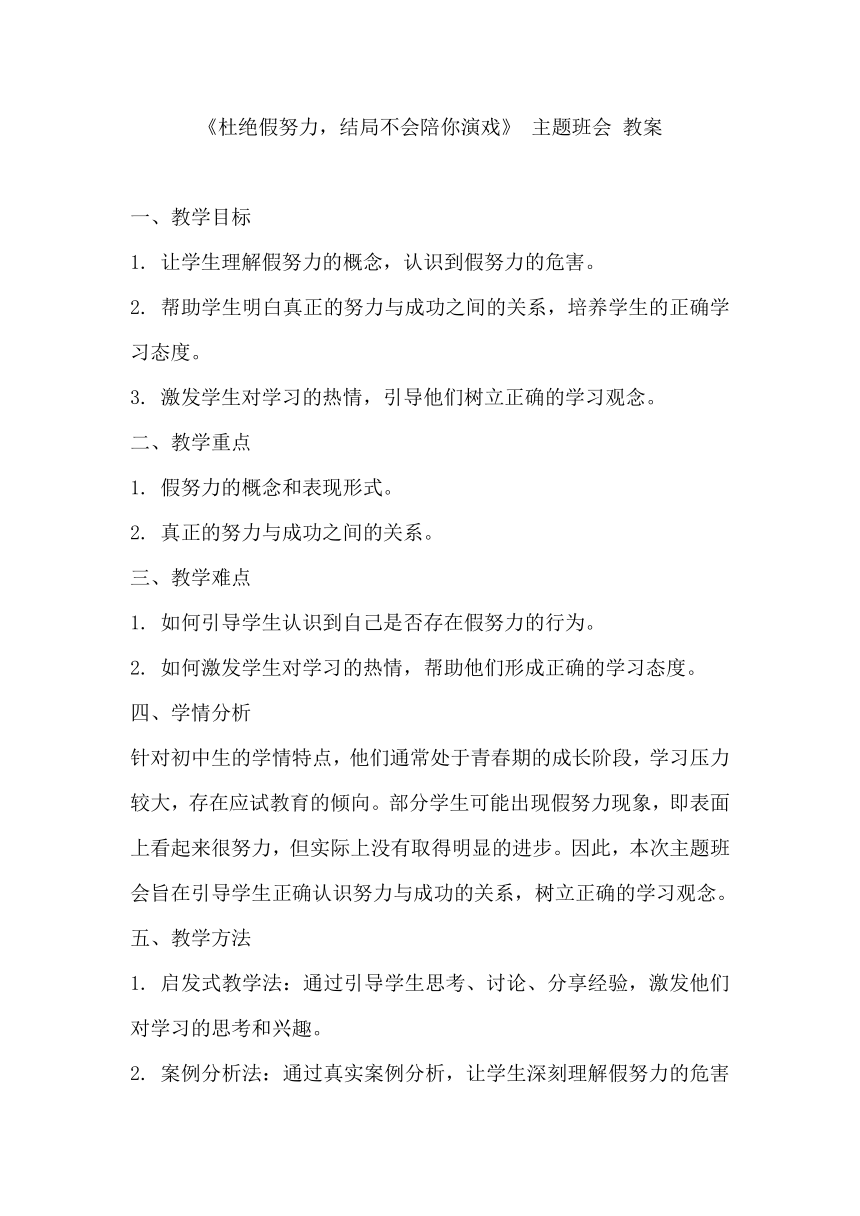 《杜绝假努力，结局不会陪你演戏》 主题班会 教案

一、教学目标

1. 让学生理解假努力的概念，认识到假努力的危害。

2. 帮助学生明白真正的努力与成功之间的关系，培养学生的正确学习态度。

3. 激发学生对学习的热情，引导他们树立正确的学习观念。

二、教学重点

1. 假努力的概念和表现形式。

2. 真正的努力与成功之间的关系。

三、教学难点

1. 如何引导学生认识到自己是否存在假努力的行为。

2. 如何激发学生对学习的热情，帮助他们形成正确的学习态度。

四、学情分析

针对初中生的学情特点，他们通常处于青春期的成长阶段，学习压力较大，存在应试教育的倾向。部分学生可能出现假努力现象，即表面上看起来很努力，但实际上没有取得明显的进步。因此，本次主题班会旨在引导学生正确认识努力与成功的关系，树立正确的学习观念。

五、教学方法

1. 启发式教学法：通过引导学生思考、讨论、分享经验，激发他们对学习的思考和兴趣。

2. 案例分析法：通过真实案例分析，让学生深刻理解假努力的危害